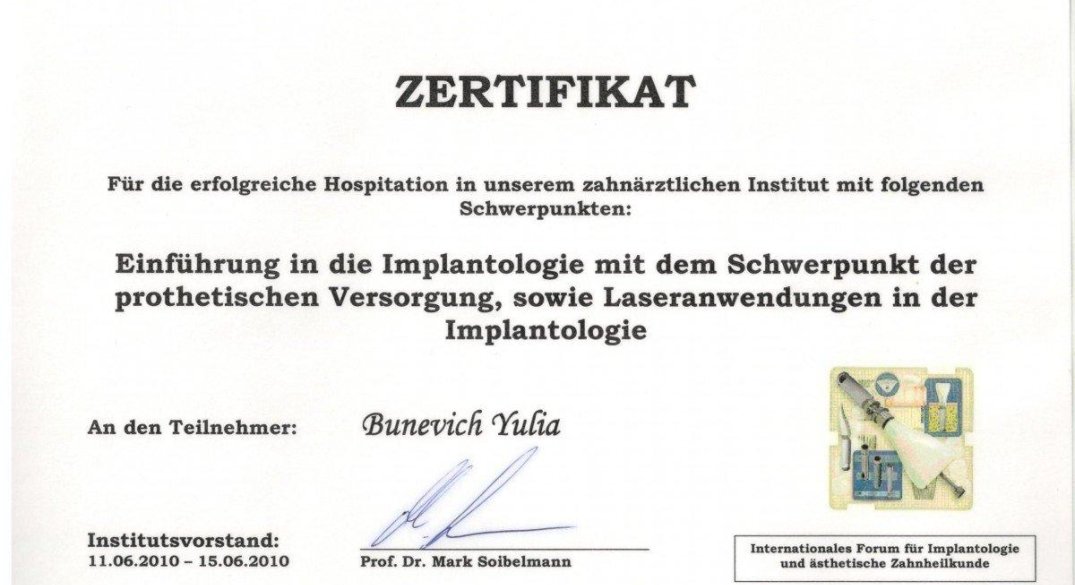 ZERTIFIKAT

Für die erfolgreiche Hospitation in unserem zahnärztlichen Institut mit folgenden Schwerpunkten:

Einführung in die Implantologie mit dem Schwerpunkt der prothetischen Versorgung, sowie Laseranwendungen in der Implantologie

An den Teilnehmer: Bunevich Yulia

Institutsvorstand:
11.06.2010 – 15.06.2010

Prof. Dr. Mark Soibelmann

Internationales Forum für Implantologie und ästhetische Zahnheilkunde